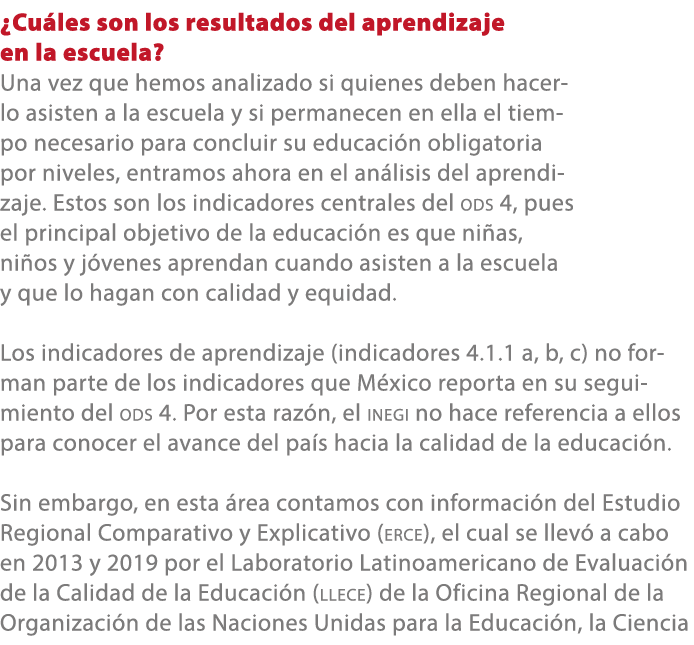 ¿Cuáles son los resultados del aprendizaje en la escuela?
Una vez que hemos analizado si quienes deben hacerlo asisten a la escuela y si permanecen en ella el tiempo necesario para concluir su educación obligatoria por niveles, entramos ahora en el análisis del aprendizaje. Estos son los indicadores centrales del ODS 4, pues el principal objetivo de la educación es que niñas, niños y jóvenes aprendan cuando asisten a la escuela y que lo hagan con calidad y equidad.

Los indicadores de aprendizaje (indicadores 4.1.1 a, b, c) no forman parte de los indicadores que México reporta en su seguimiento del ODS 4. Por esta razón, el INEGI no hace referencia a ellos para conocer el avance del país hacia la calidad de la educación.

Sin embargo, en esta área contamos con información del Estudio Regional Comparativo y Explicativo (ERCE), el cual se llevó a cabo en 2013 y 2019 por el Laboratorio Latinoamericano de Evaluación de la Calidad de la Educación (LLECE) de la Oficina Regional de la Organización de las Naciones Unidas para la Educación, la Ciencia